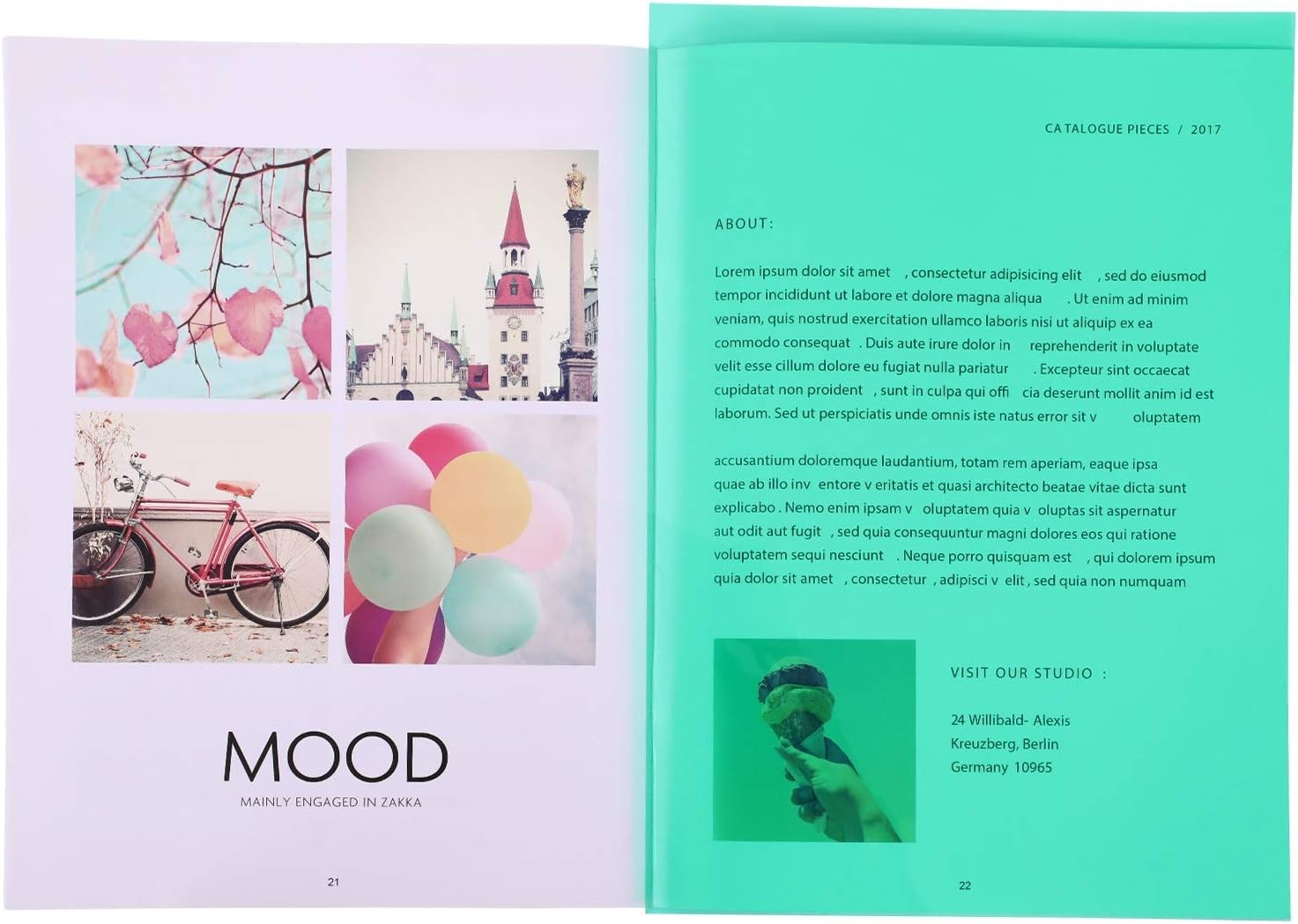 MOOD
MAINLY ENGAGED IN ZAKKA

21

CATALOGUE PIECES / 2017

ABOUT:

Lorem ipsum dolor sit amet , consectetur adipisicing elit , sed do eiusmod tempor incididunt ut labore et dolore magna aliqua . Ut enim ad minim veniam, quis nostrud exercitation ullamco laboris nisi ut aliquip ex ea commodo consequat . Duis aute irure dolor in reprehenderit in voluptate velit esse cillum dolore eu fugiat nulla pariatur . Excepteur sint occaecat cupidatat non proident , sunt in culpa qui offi cia deserunt mollit anim id est laborum. Sed ut perspiciatis unde omnis iste natus error sit v oluptatem

accusantium doloremque laudantium, totam rem aperiam, eaque ipsa quae ab illo inv entore v eritatis et quasi architecto beatae vitae dicta sunt explicabo . Nemo enim ipsam v oluptatem quia v oluptas sit aspernatur aut odit aut fugit , sed quia consequuntur magni dolores eos qui ratione voluptatem sequi nesciunt . Neque porro quisquam est , qui dolorem ipsum quia dolor sit amet , consectetur , adipisci v elit , sed quia non numquam

VISIT OUR STUDIO :

24 Willibald- Alexis
Kreuzberg, Berlin
Germany 10965

22